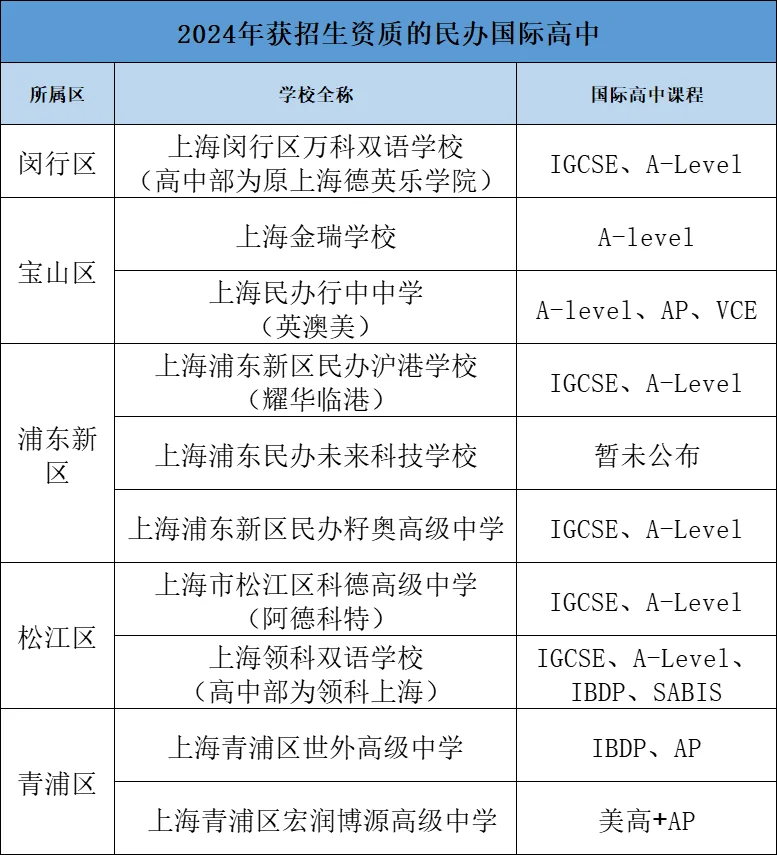 2024年获招生资质的民办国际高中

| 所属区 | 学校全称 | 国际高中课程 |
|---|---|---|
| 闵行区 | 上海闵行区万科双语学校（高中部为原上海德英乐学院） | IGCSE、A-Level |
| 宝山区 | 上海金瑞学校 | A-level |
| | 上海民办行中中学（英澳美） | A-level、AP、VCE |
| 浦东新区 | 上海浦东新区民办沪港学校（耀华临港） | IGCSE、A-Level |
| | 上海浦东民办未来科技学校 | 暂未公布 |
| | 上海浦东新区民办籽奥高级中学 | IGCSE、A-Level |
| 松江区 | 上海市松江区科德高级中学（阿德科特） | IGCSE、A-Level |
| | 上海领科双语学校（高中部为领科上海） | IGCSE、A-Level、IBDP、SABIS |
| 青浦区 | 上海青浦区世外高级中学 | IBDP、AP |
| | 上海青浦区宏润博源高级中学 | 美高+AP |